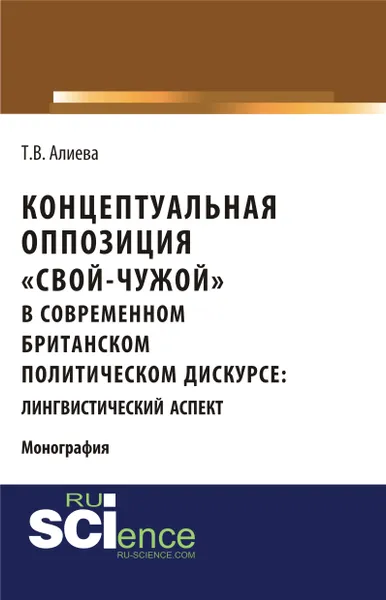 Т.В. Алиева

КОНЦЕПТУАЛЬНАЯ ОППОЗИЦИЯ «СВОЙ-ЧУЖОЙ» В СОВРЕМЕННОМ БРИТАНСКОМ ПОЛИТИЧЕСКОМ ДИСКУРСЕ: ЛИНГВИСТИЧЕСКИЙ АСПЕКТ

Монография

RU SCIence RU-SCIENCE.COM